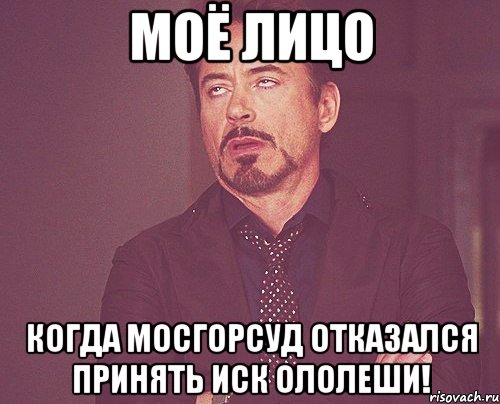 МОЁ ЛИЦО

КОГДА МОСГОРСУД ОТКАЗАЛСЯ ПРИНЯТЬ ИСК ОЛОЛЕШИ!

risovach.ru